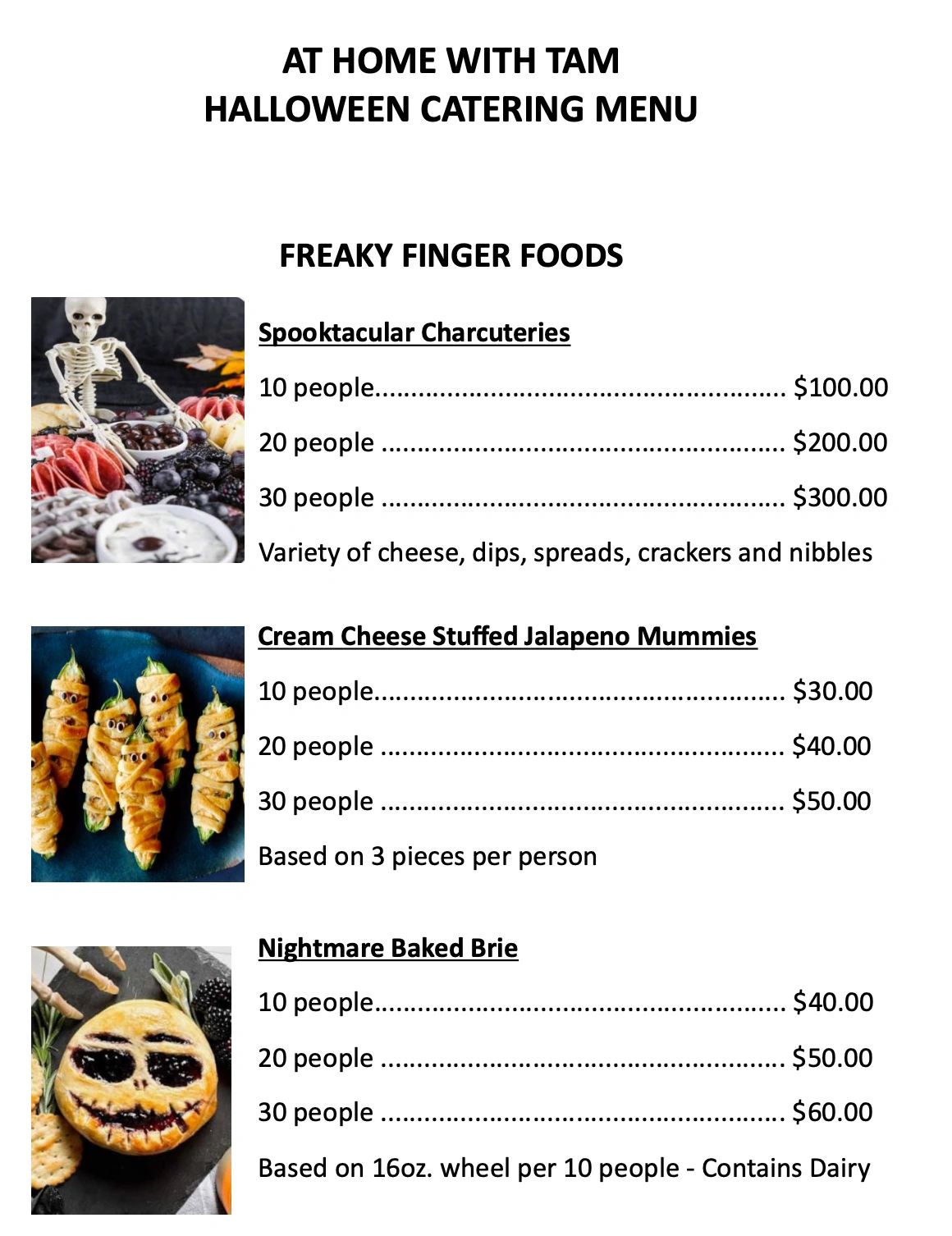 AT HOME WITH TAM
HALLOWEEN CATERING MENU

FREAKY FINGER FOODS

Spooktacular Charcuteries

10 people $100.00

20 people $200.00

30 people $300.00

Variety of cheese, dips, spreads, crackers and nibbles

Cream Cheese Stuffed Jalapeno Mummies

10 people $30.00

20 people $40.00

30 people $50.00

Based on 3 pieces per person

Nightmare Baked Brie

10 people $40.00

20 people $50.00

30 people $60.00

Based on 16oz. wheel per 10 people - Contains Dairy